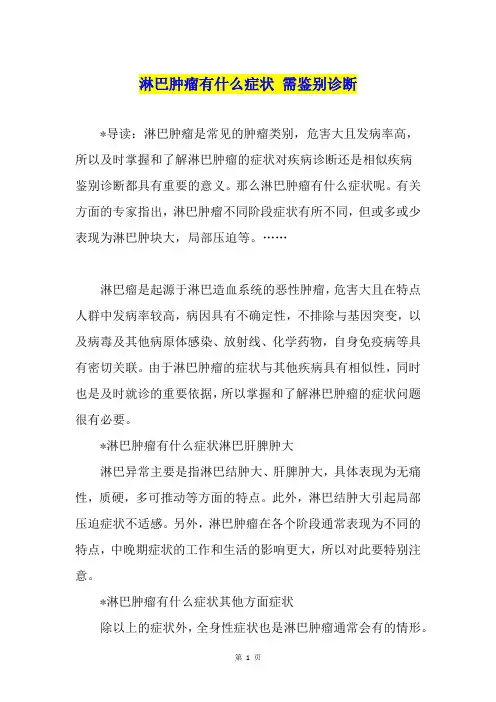 淋巴肿瘤有什么症状 需鉴别诊断

*导读：淋巴肿瘤是常见的肿瘤类别，危害大且发病率高，所以及时掌握和了解淋巴肿瘤的症状对疾病诊断还是相似疾病鉴别诊断都具有重要的意义。那么淋巴肿瘤有什么症状呢。有关方面的专家指出，淋巴肿瘤不同阶段症状有所不同，但或多或少表现为淋巴肿块大，局部压迫等。……

淋巴瘤是起源于淋巴造血系统的恶性肿瘤，危害大且在特点人群中发病率较高，病因具有不确定性，不排除与基因突变，以及病毒及其他病原体感染、放射线、化学药物，自身免疫病等具有密切关联。由于淋巴肿瘤的症状与其他疾病具有相似性，同时也是及时就诊的重要依据，所以掌握和了解淋巴肿瘤的症状问题很有必要。

*淋巴肿瘤有什么症状淋巴肝脾肿大

淋巴异常主要是指淋巴结肿大、肝脾肿大，具体表现为无痛性，质硬，多可推动等方面的特点。此外，淋巴结肿大引起局部压迫症状不适感。另外，淋巴肿瘤在各个阶段通常表现为不同的特点，中晚期症状的工作和生活的影响更大，所以对此要特别注意。

*淋巴肿瘤有什么症状其他方面症状

除以上的症状外，全身性症状也是淋巴肿瘤通常会有的情形。

第 1 页